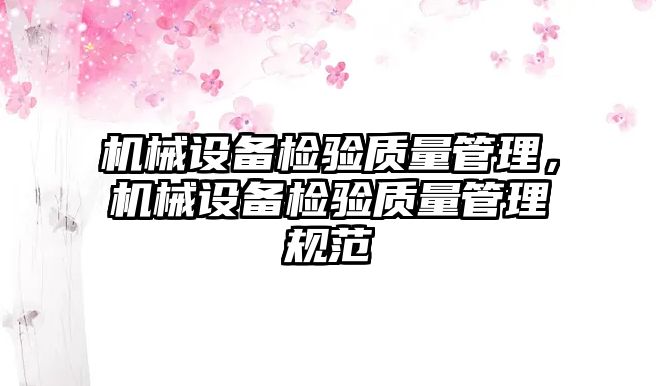 机械设备检验质量管理，机械设备检验质量管理规范